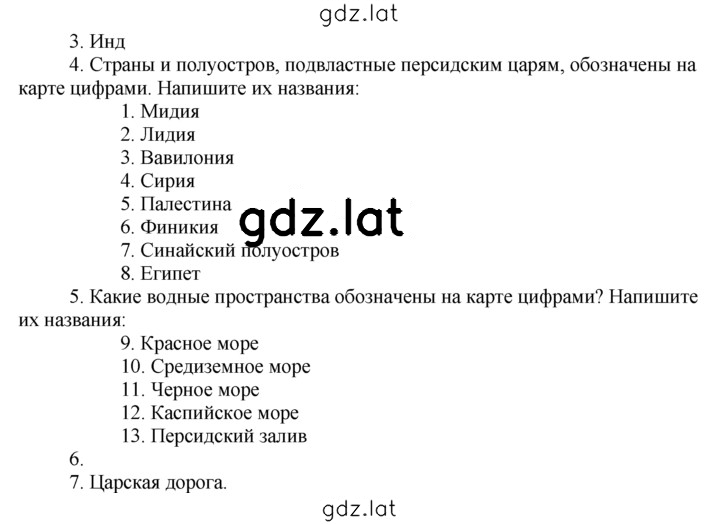 gdz.lat

3. Инд

4. Страны и полуостров, подвластные персидским царям, обозначены на карте цифрами. Напишите их названия:

1. Мидия
2. Лидия
3. Вавилония
4. Сирия
5. Палестина
6. Финикия
7. Синайский полуостров
8. Египет

gdz.lat

5. Какие водные пространства обозначены на карте цифрами? Напишите их названия:

9. Красное море
10. Средиземное море
11. Черное море
12. Каспийское море
13. Персидский залив

6.

7. Царская дорога.

gdz.lat